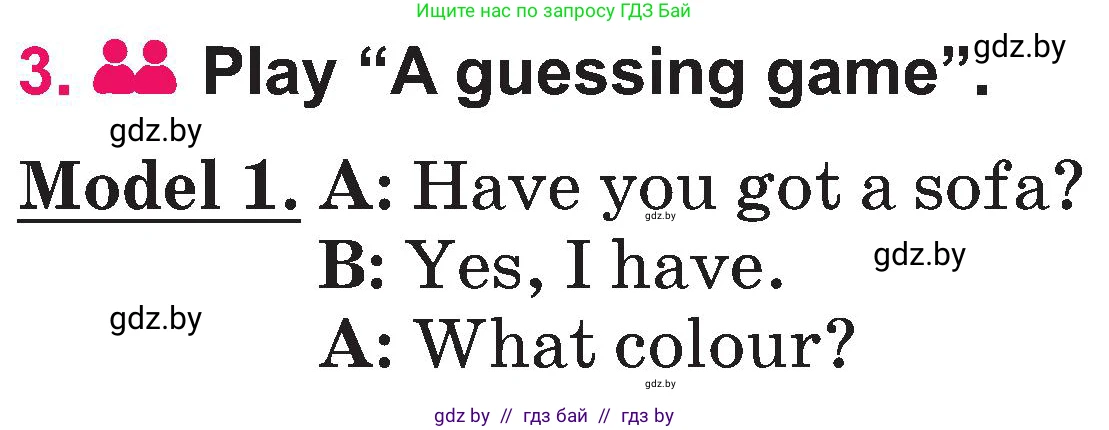 Ищите нас по запросу ГДЗ Бай

3. Play “A guessing game”.

gdz.by

gdz.by

Model 1. A: Have you got a sofa?

gdz.by

B: Yes, I have.

gdz.by

gdz.by

A: What colour?

gdz.by

gdz by // гдз бай // гдз by